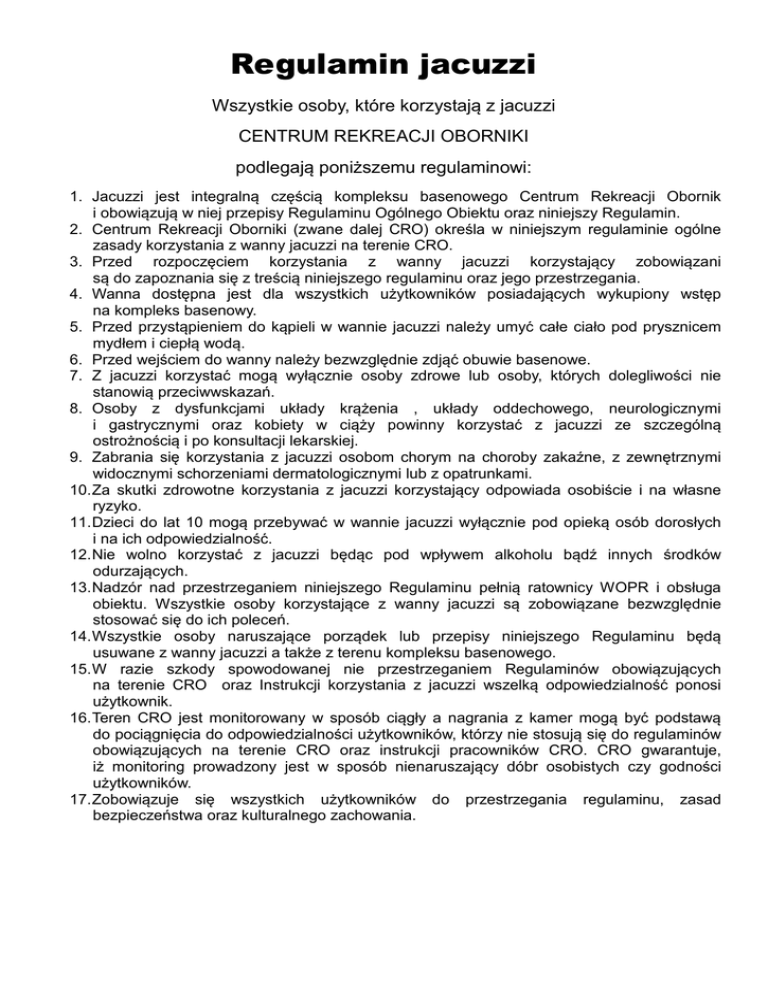 Regulamin jacuzzi

Wszystkie osoby, które korzystają z jacuzzi

CENTRUM REKREACJI OBORNIKI

podlegają poniższemu regulaminowi:

1. Jacuzzi jest integralną częścią kompleksu basenowego Centrum Rekreacji Obornik i obowiązują w niej przepisy Regulaminu Ogólnego Obiektu oraz niniejszy Regulamin.
2. Centrum Rekreacji Oborniki (zwane dalej CRO) określa w niniejszym regulaminie ogólne zasady korzystania z wanny jacuzzi na terenie CRO.
3. Przed rozpoczęciem korzystania z wanny jacuzzi korzystający zobowiązani są do zapoznania się z treścią niniejszego regulaminu oraz jego przestrzegania.
4. Wanna dostępna jest dla wszystkich użytkowników posiadających wykupiony wstęp na kompleks basenowy.
5. Przed przystąpieniem do kąpieli w wannie jacuzzi należy umyć całe ciało pod prysznicem mydłem i ciepłą wodą.
6. Przed wejściem do wanny należy bezwzględnie zdjąć obuwie basenowe.
7. Z jacuzzi korzystać mogą wyłącznie osoby zdrowe lub osoby, których dolegliwości nie stanowią przeciwwskazań.
8. Osoby z dysfunkcjami układy krążenia , układy oddechowego, neurologicznymi i gastrycznymi oraz kobiety w ciąży powinny korzystać z jacuzzi ze szczególną ostrożnością i po konsultacji lekarskiej.
9. Zabrania się korzystania z jacuzzi osobom chorym na choroby zakaźne, z zewnętrznymi widocznymi schorzeniami dermatologicznymi lub z opatrunkami.
10. Za skutki zdrowotne korzystania z jacuzzi korzystający odpowiada osobiście i na własne ryzyko.
11. Dzieci do lat 10 mogą przebywać w wannie jacuzzi wyłącznie pod opieką osób dorosłych i na ich odpowiedzialność.
12. Nie wolno korzystać z jacuzzi będąc pod wpływem alkoholu bądź innych środków odurzających.
13. Nadzór nad przestrzeganiem niniejszego Regulaminu pełnią ratownicy WOPR i obsługa obiektu. Wszystkie osoby korzystające z wanny jacuzzi są zobowiązane bezwzględnie stosować się do ich poleceń.
14. Wszystkie osoby naruszające porządek lub przepisy niniejszego Regulaminu będą usuwane z wanny jacuzzi a także z terenu kompleksu basenowego.
15. W razie szkody spowodowanej nie przestrzeganiem Regulaminów obowiązujących na terenie CRO oraz Instrukcji korzystania z jacuzzi wszelką odpowiedzialność ponosi użytkownik.
16. Teren CRO jest monitorowany w sposób ciągły a nagrania z kamer mogą być podstawą do pociągnięcia do odpowiedzialności użytkowników, którzy nie stosują się do regulaminów obowiązujących na terenie CRO oraz instrukcji pracowników CRO. CRO gwarantuje, iż monitoring prowadzony jest w sposób nienaruszający dóbr osobistych czy godności użytkowników.
17. Zobowiązuje się wszystkich użytkowników do przestrzegania regulaminu, zasad bezpieczeństwa oraz kulturalnego zachowania.